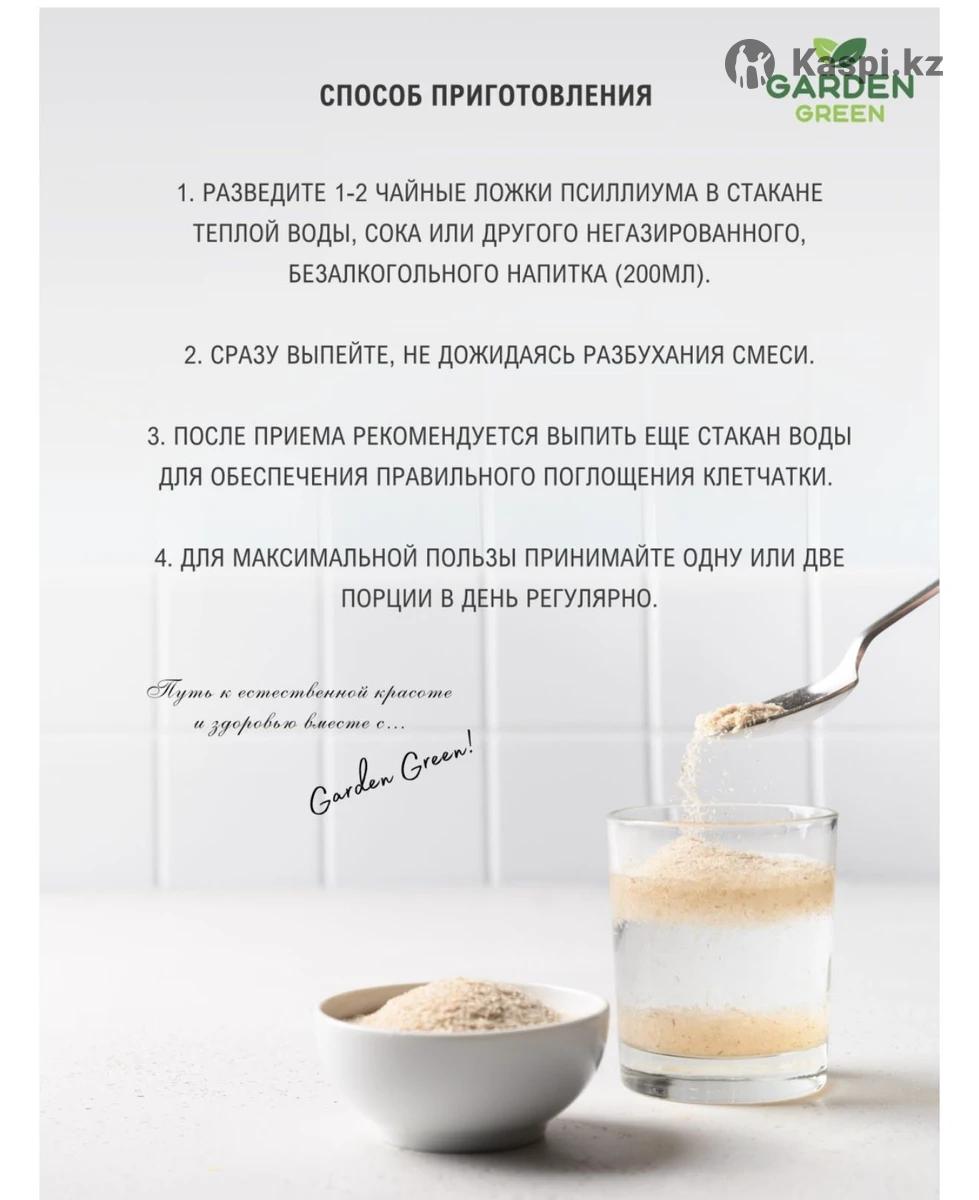 Kaspi.kz

GARDEN GREEN

СПОСОБ ПРИГОТОВЛЕНИЯ

1. РАЗВЕДИТЕ 1-2 ЧАЙНЫЕ ЛОЖКИ ПСИЛЛИУМА В СТАКАНЕ ТЕПЛОЙ ВОДЫ, СОКА ИЛИ ДРУГОГО НЕГАЗИРОВАННОГО, БЕЗАЛКОГОЛЬНОГО НАПИТКА (200МЛ).

2. СРАЗУ ВЫПЕЙТЕ, НЕ ДОЖИДАЯСЬ РАЗБУХАНИЯ СМЕСИ.

3. ПОСЛЕ ПРИЕМА РЕКОМЕНДУЕТСЯ ВЫПИТЬ ЕЩЕ СТАКАН ВОДЫ ДЛЯ ОБЕСПЕЧЕНИЯ ПРАВИЛЬНОГО ПОГЛОЩЕНИЯ КЛЕТЧАТКИ.

4. ДЛЯ МАКСИМАЛЬНОЙ ПОЛЬЗЫ ПРИНИМАЙТЕ ОДНУ ИЛИ ДВЕ ПОРЦИИ В ДЕНЬ РЕГУЛЯРНО.

Путь к естественной красоте и здоровью вместе с...

Garden Green!